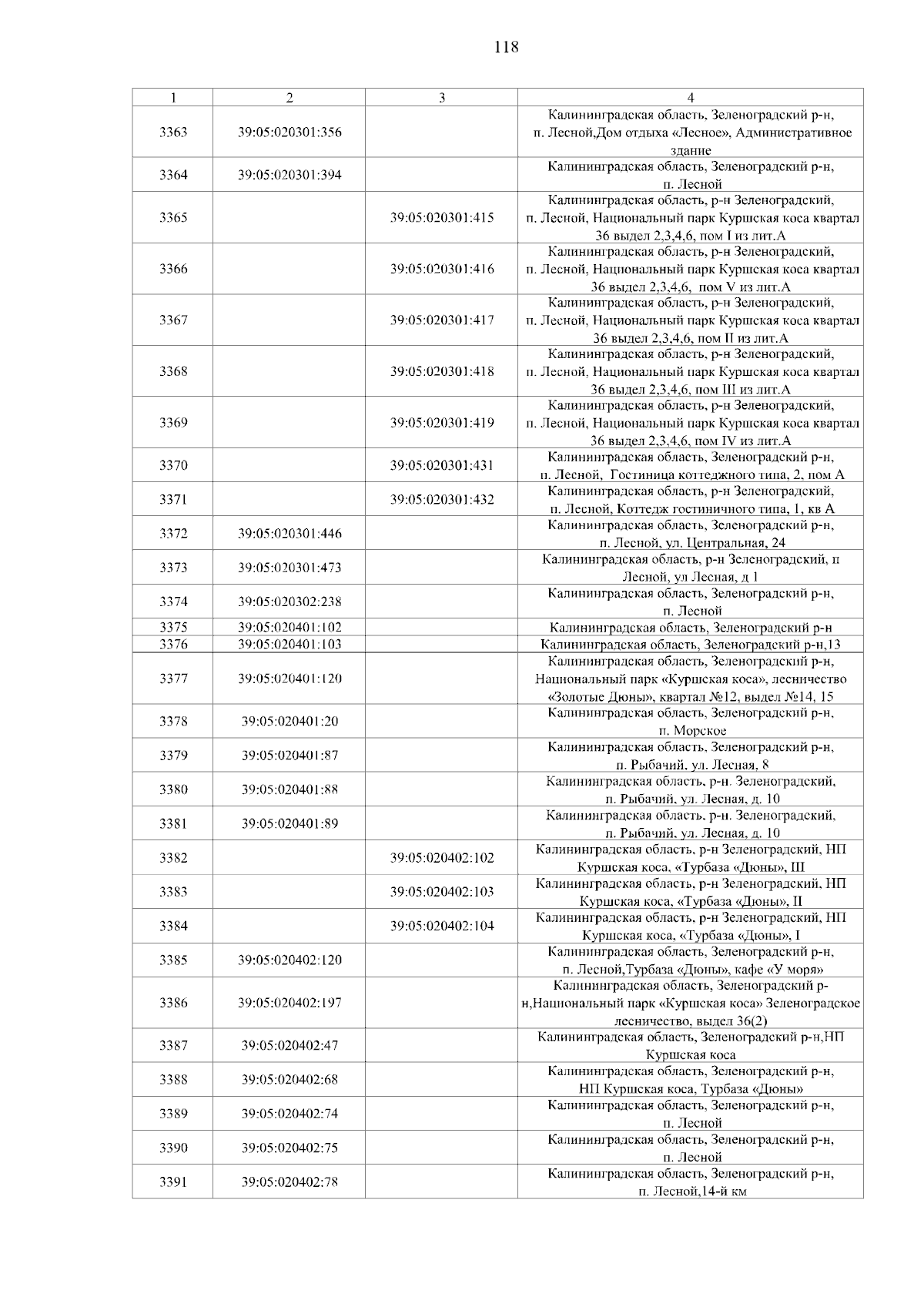 118

| 1 | 2 | 3 | 4 |
|---|---|---|---|
| 3363 | 39:05:020301:356 | | Калининградская область, Зеленоградский р-н, п. Лесной,Дом отдыха «Лесное», Административное здание |
| 3364 | 39:05:020301:394 | | Калининградская область, Зеленоградский р-н, п. Лесной |
| 3365 | | 39:05:020301:415 | Калининградская область, р-н Зеленоградский, п. Лесной, Национальный парк Куршская коса квартал 36 выдел 2,3,4,6, пом I из лит.А |
| 3366 | | 39:05:020301:416 | Калининградская область, р-н Зеленоградский, п. Лесной, Национальный парк Куршская коса квартал 36 выдел 2,3,4,6, пом V из лит.А |
| 3367 | | 39:05:020301:417 | Калининградская область, р-н Зеленоградский, п. Лесной, Национальный парк Куршская коса квартал 36 выдел 2,3,4,6, пом II из лит.А |
| 3368 | | 39:05:020301:418 | Калининградская область, р-н Зеленоградский, п. Лесной, Национальный парк Куршская коса квартал 36 выдел 2,3,4,6, пом III из лит.А |
| 3369 | | 39:05:020301:419 | Калининградская область, р-н Зеленоградский, п. Лесной, Национальный парк Куршская коса квартал 36 выдел 2,3,4,6, пом IV из лит.А |
| 3370 | | 39:05:020301:431 | Калининградская область, Зеленоградский р-н, п. Лесной, Гостиница коттеджного типа, 2, пом А |
| 3371 | | 39:05:020301:432 | Калининградская область, р-н Зеленоградский, п. Лесной, Коттедж гостиничного типа, 1, кв А |
| 3372 | 39:05:020301:446 | | Калининградская область, Зеленоградский р-н, п. Лесной, ул. Центральная, 24 |
| 3373 | 39:05:020301:473 | | Калининградская область, р-н Зеленоградский, п Лесной, ул Лесная, д 1 |
| 3374 | 39:05:020302:238 | | Калининградская область, Зеленоградский р-н, п. Лесной |
| 3375 | 39:05:020401:102 | | Калининградская область, Зеленоградский р-н |
| 3376 | 39:05:020401:103 | | Калининградская область, Зеленоградский р-н,13 |
| 3377 | 39:05:020401:120 | | Калининградская область, Зеленоградский р-н, Национальный парк «Куршская коса», лесничество «Золотые Дюны», квартал №12, выдел №14, 15 |
| 3378 | 39:05:020401:20 | | Калининградская область, Зеленоградский р-н, п. Морское |
| 3379 | 39:05:020401:87 | | Калининградская область, Зеленоградский р-н, п. Рыбачий, ул. Лесная, 8 |
| 3380 | 39:05:020401:88 | | Калининградская область, р-н. Зеленоградский, п. Рыбачий, ул. Лесная, д. 10 |
| 3381 | 39:05:020401:89 | | Калининградская область, р-н. Зеленоградский, п. Рыбачий, ул. Лесная, д. 10 |
| 3382 | | 39:05:020402:102 | Калининградская область, р-н Зеленоградский, НП Куршская коса, «Турбаза «Дюны», III |
| 3383 | | 39:05:020402:103 | Калининградская область, р-н Зеленоградский, НП Куршская коса, «Турбаза «Дюны», II |
| 3384 | | 39:05:020402:104 | Калининградская область, р-н Зеленоградский, НП Куршская коса, «Турбаза «Дюны», I |
| 3385 | 39:05:020402:120 | | Калининградская область, Зеленоградский р-н, п. Лесной,Турбаза «Дюны», кафе «У моря» |
| 3386 | 39:05:020402:197 | | Калининградская область, Зеленоградский р-н,Национальный парк «Куршская коса» Зеленоградское лесничество, выдел 36(2) |
| 3387 | 39:05:020402:47 | | Калининградская область, Зеленоградский р-н,НП Куршская коса |
| 3388 | 39:05:020402:68 | | Калининградская область, Зеленоградский р-н, НП Куршская коса, Турбаза «Дюны» |
| 3389 | 39:05:020402:74 | | Калининградская область, Зеленоградский р-н, п. Лесной |
| 3390 | 39:05:020402:75 | | Калининградская область, Зеленоградский р-н, п. Лесной |
| 3391 | 39:05:020402:78 | | Калининградская область, Зеленоградский р-н, п. Лесной,14-й км |